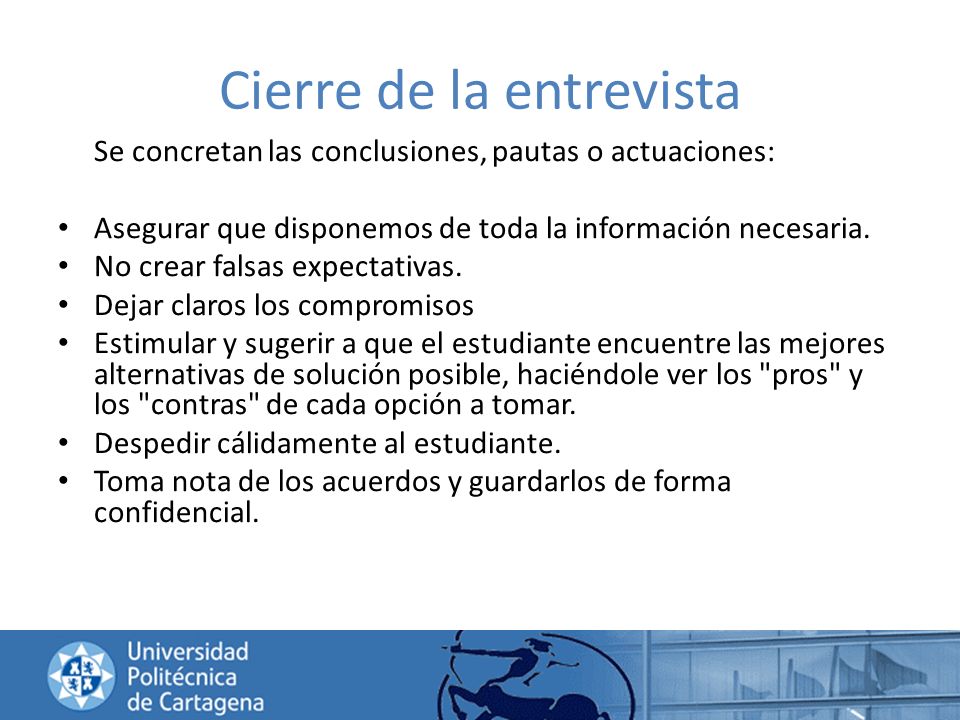 Cierre de la entrevista

Se concretan las conclusiones, pautas o actuaciones:

• Asegurar que disponemos de toda la información necesaria.
• No crear falsas expectativas.
• Dejar claros los compromisos
• Estimular y sugerir a que el estudiante encuentre las mejores alternativas de solución posible, haciéndole ver los "pros" y los "contras" de cada opción a tomar.
• Despedir cálidamente al estudiante.
• Toma nota de los acuerdos y guardarlos de forma confidencial.

Universidad Politécnica de Cartagena